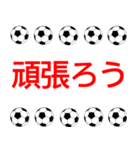 頑張ろう